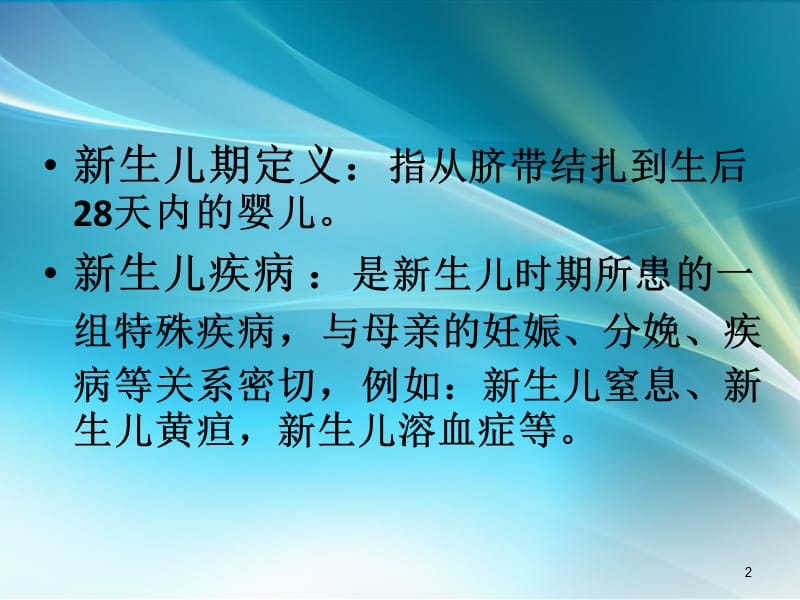 • 新生儿期定义：指从脐带结扎到生后28天内的婴儿。

• 新生儿疾病 ：是新生儿时期所患的一组特殊疾病，与母亲的妊娠、分娩、疾病等关系密切，例如：新生儿窒息、新生儿黄疸，新生儿溶血症等。

2